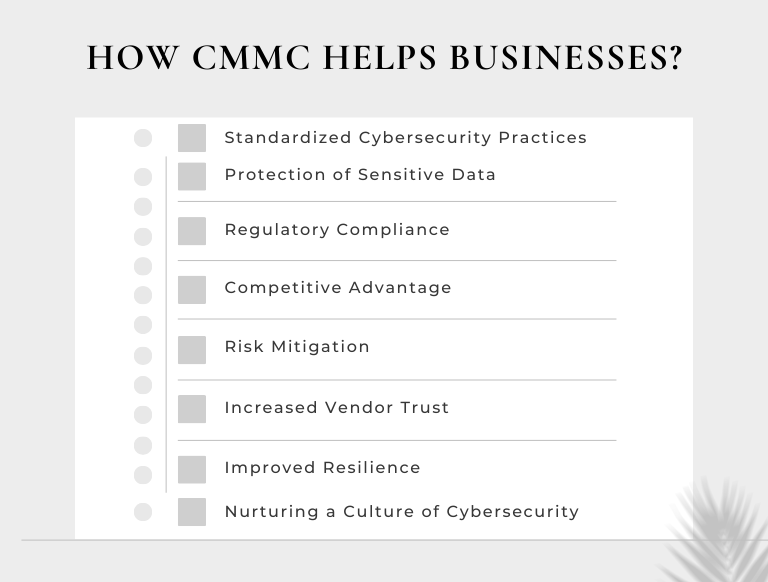 HOW CMMC HELPS BUSINESSES?

Standardized Cybersecurity Practices

Protection of Sensitive Data

Regulatory Compliance

Competitive Advantage

Risk Mitigation

Increased Vendor Trust

Improved Resilience

Nurturing a Culture of Cybersecurity